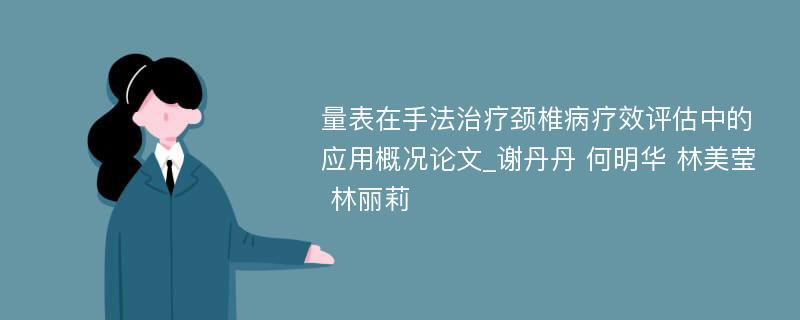 量表在手法治疗颈椎病疗效评估中的应用概况论文_谢丹丹 何明华 林美莹 林丽莉